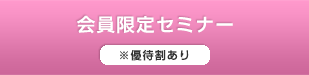 会員限定セミナー

※優待割あり